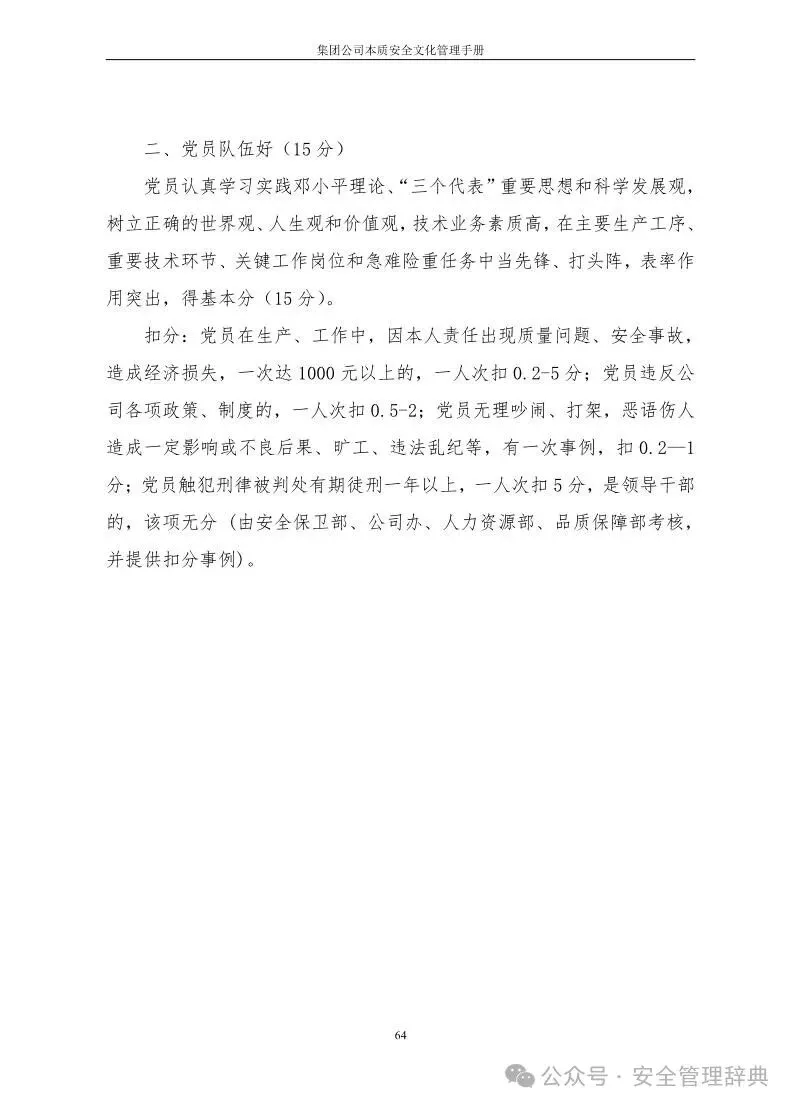 集团公司本质安全文化管理手册

二、党员队伍好（15分）

党员认真学习实践邓小平理论、“三个代表”重要思想和科学发展观，树立正确的世界观、人生观和价值观，技术业务素质高，在主要生产工序、重要技术环节、关键工作岗位和急难险重任务中当先锋、打头阵，表率作用突出，得基本分（15分）。

扣分：党员在生产、工作中，因本人责任出现质量问题、安全事故，造成经济损失，一次达1000元以上的，一人次扣0.2-5分；党员违反公司各项政策、制度的，一人次扣0.5-2；党员无理吵闹、打架，恶语伤人造成一定影响或不良后果、旷工、违法乱纪等，有一次事例，扣0.2—1分；党员触犯刑律被判处有期徒刑一年以上，一人次扣5分，是领导干部的，该项无分（由安全保卫部、公司办、人力资源部、品质保障部考核，并提供扣分事例）。

64

公众号 · 安全管理辞典